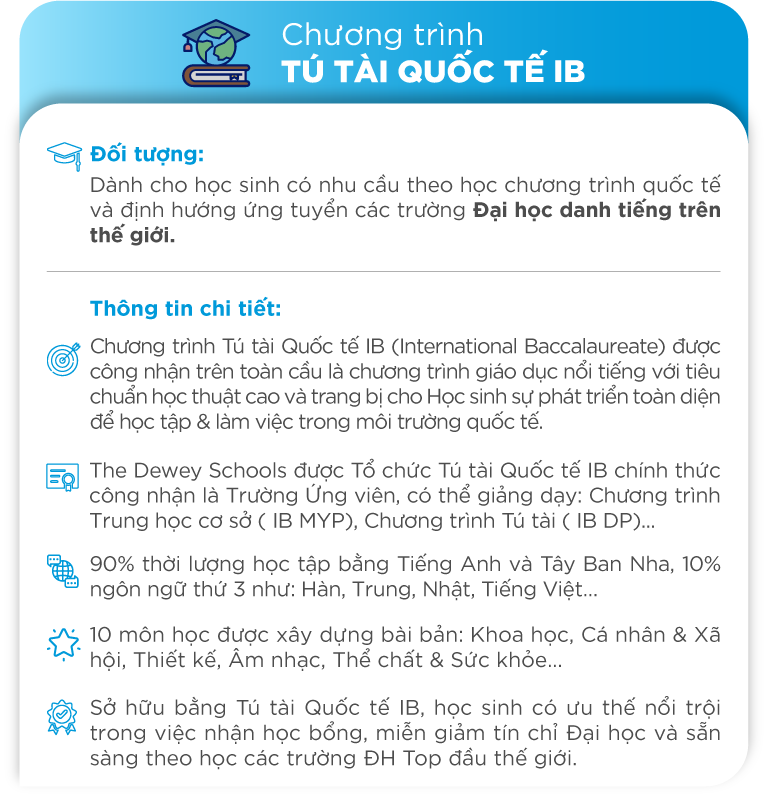 Chương trình
TÚ TÀI QUỐC TẾ IB

Đối tượng:
Dành cho học sinh có nhu cầu theo học chương trình quốc tế và định hướng ứng tuyển các trường Đại học danh tiếng trên thế giới.

Thông tin chi tiết:

Chương trình Tú tài Quốc tế IB (International Baccalaureate) được công nhận trên toàn cầu là chương trình giáo dục nổi tiếng với tiêu chuẩn học thuật cao và trang bị cho Học sinh sự phát triển toàn diện để học tập & làm việc trong môi trường quốc tế.

The Dewey Schools được Tổ chức Tú tài Quốc tế IB chính thức công nhận là Trường Ứng viên, có thể giảng dạy: Chương trình Trung học cơ sở ( IB MYP), Chương trình Tú tài ( IB DP)...

90% thời lượng học tập bằng Tiếng Anh và Tây Ban Nha, 10% ngôn ngữ thứ 3 như: Hàn, Trung, Nhật, Tiếng Việt...

10 môn học được xây dựng bài bản: Khoa học, Cá nhân & Xã hội, Thiết kế, Âm nhạc, Thể chất & Sức khỏe...

Sở hữu bằng Tú tài Quốc tế IB, học sinh có ưu thế nổi trội trong việc nhận học bổng, miễn giảm tín chỉ Đại học và sẵn sàng theo học các trường ĐH Top đầu thế giới.